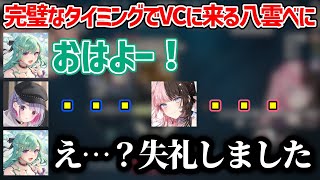 完璧なタイミングでVCに来る八雲べに

おはよー！

・・・

・・・

え…？失礼しました